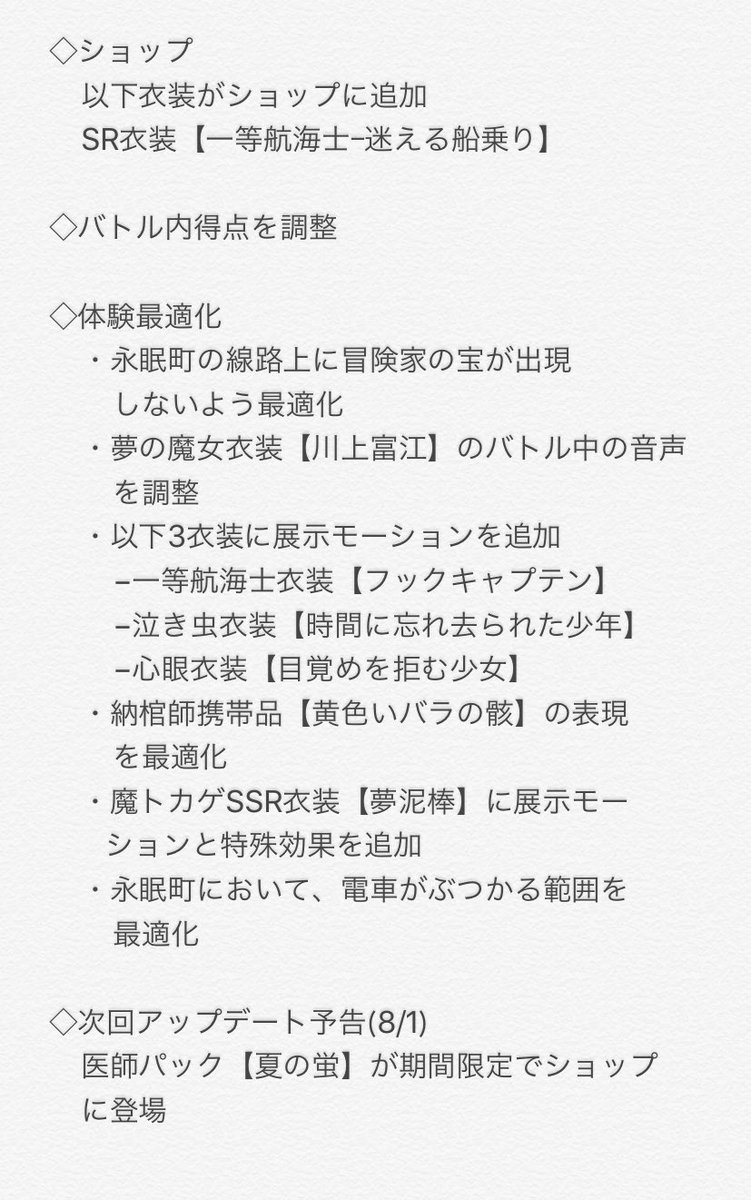 ◇ショップ
以下衣装がショップに追加
SR衣装【一等航海士−迷える船乗り】

◇バトル内得点を調整

◇体験最適化
・永眠町の線路上に冒険家の宝が出現しないよう最適化
・夢の魔女衣装【川上富江】のバトル中の音声を調整
・以下3衣装に展示モーションを追加
−一等航海士衣装【フックキャプテン】
−泣き虫衣装【時間に忘れ去られた少年】
−心眼衣装【目覚めを拒む少女】
・納棺師携帯品【黄色いバラの骸】の表現を最適化
・魔トカゲSSR衣装【夢泥棒】に展示モーションと特殊効果を追加
・永眠町において、電車がぶつかる範囲を最適化

◇次回アップデート予告(8/1)
医師パック【夏の蛍】が期間限定でショップに登場